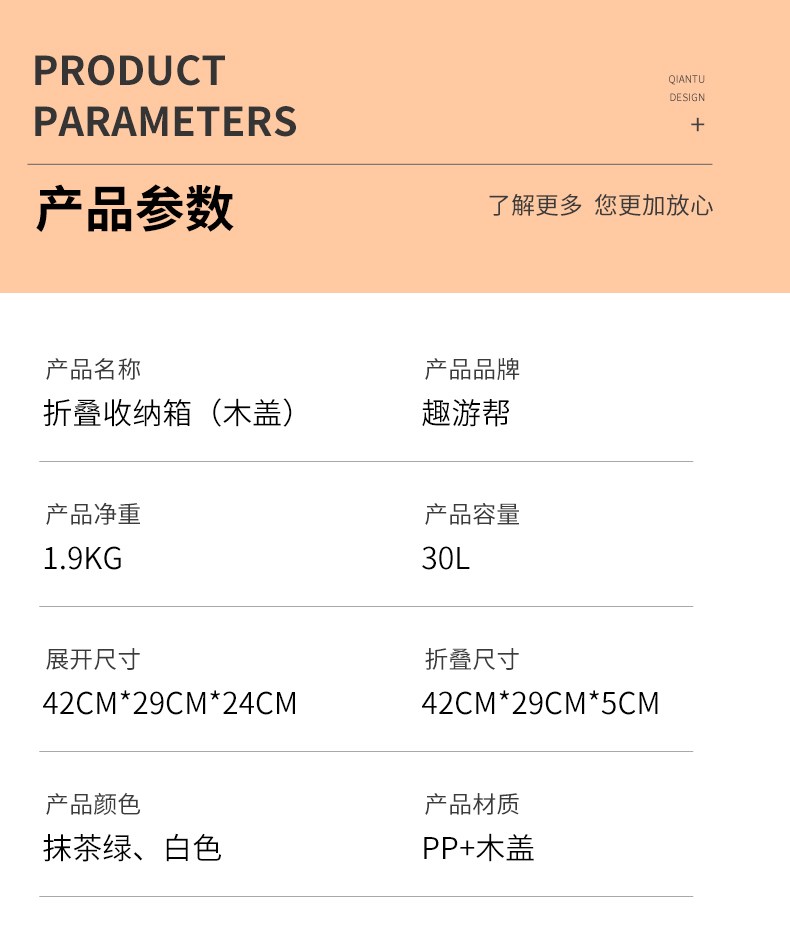 PRODUCT
PARAMETERS

QIANTU
DESIGN
+

产品参数

了解更多 您更加放心

产品名称
折叠收纳箱（木盖）

产品品牌
趣游帮

产品净重
1.9KG

产品容量
30L

展开尺寸
42CM*29CM*24CM

折叠尺寸
42CM*29CM*5CM

产品颜色
抹茶绿、白色

产品材质
PP+木盖